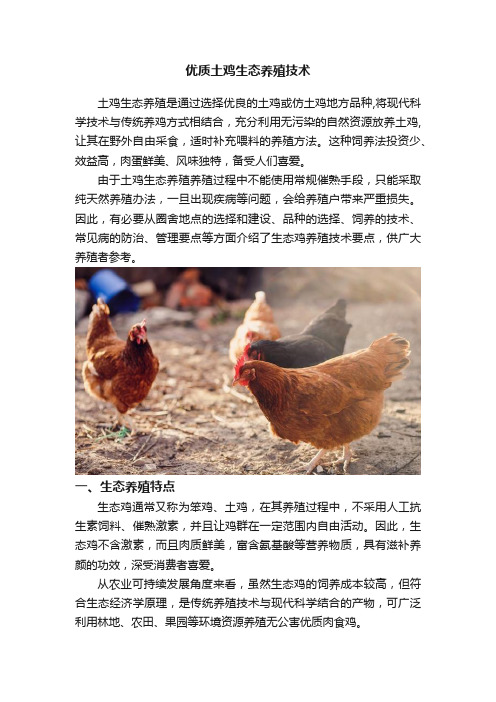 优质土鸡生态养殖技术

土鸡生态养殖是通过选择优良的土鸡或仿土鸡地方品种,将现代科学技术与传统养鸡方式相结合，充分利用无污染的自然资源放养土鸡,让其在野外自由采食，适时补充喂料的养殖方法。这种饲养法投资少、效益高，肉蛋鲜美、风味独特，备受人们喜爱。

由于土鸡生态养殖养殖过程中不能使用常规催熟手段，只能采取纯天然养殖办法，一旦出现疾病等问题，会给养殖户带来严重损失。因此，有必要从圈舍地点的选择和建设、品种的选择、饲养的技术、常见病的防治、管理要点等方面介绍了生态鸡养殖技术要点，供广大养殖者参考。

一、生态养殖特点

生态鸡通常又称为笨鸡、土鸡，在其养殖过程中，不采用人工抗生素饲料、催熟激素，并且让鸡群在一定范围内自由活动。因此，生态鸡不含激素，而且肉质鲜美，富含氨基酸等营养物质，具有滋补养颜的功效，深受消费者喜爱。

从农业可持续发展角度来看，虽然生态鸡的饲养成本较高，但符合生态经济学原理，是传统养殖技术与现代科学结合的产物，可广泛利用林地、农田、果园等环境资源养殖无公害优质肉食鸡。